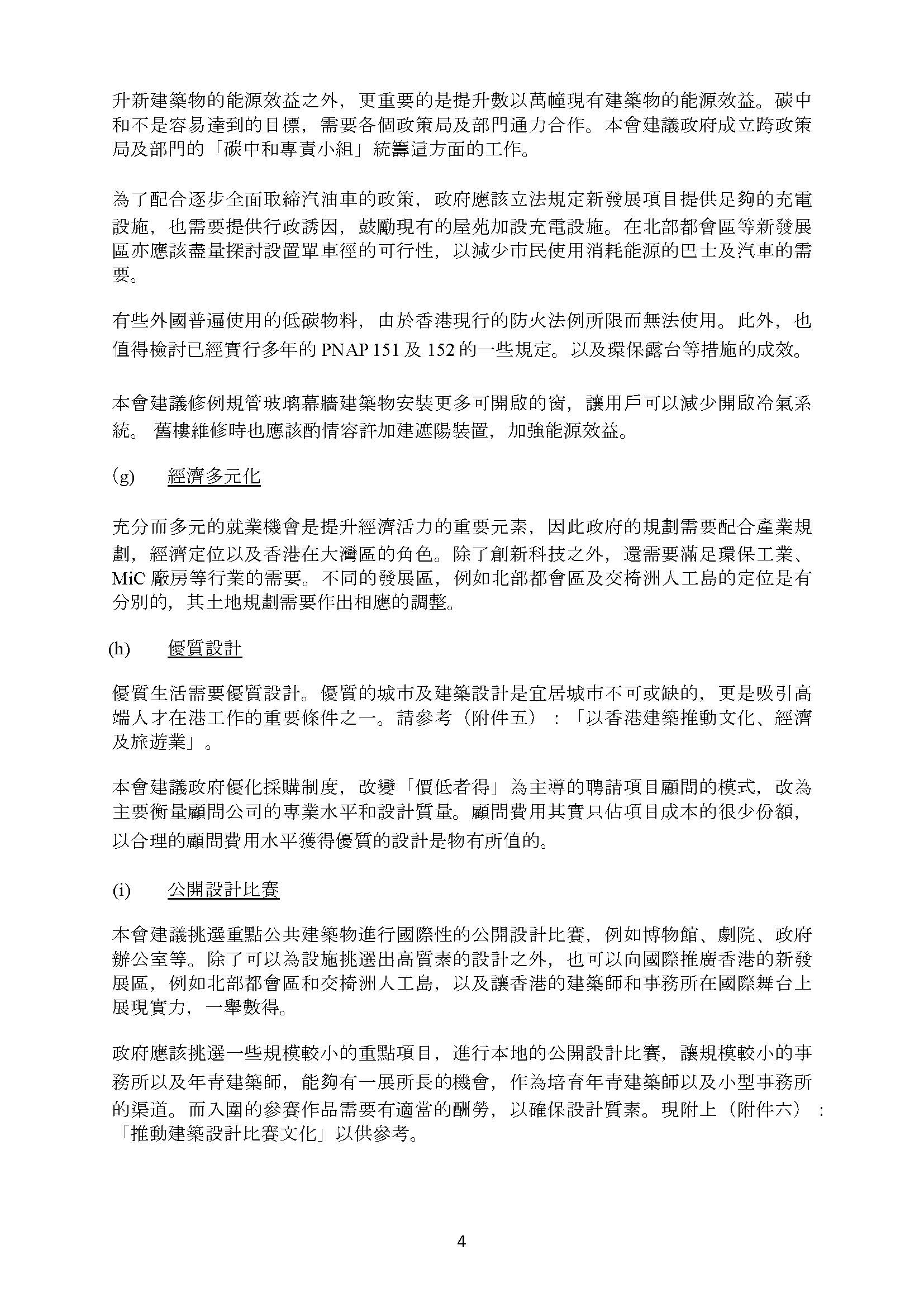 升新建築物的能源效益之外，更重要的是提升數以萬幢現有建築物的能源效益。碳中和不是容易達到的目標，需要各個政策局及部門通力合作。本會建議政府成立跨政策局及部門的「碳中和專責小組」統籌這方面的工作。

為了配合逐步全面取締汽油車的政策，政府應該立法規定新發展項目提供足夠的充電設施，也需要提供行政誘因，鼓勵現有的屋苑加設充電設施。在北部都會區等新發展區亦應該盡量探討設置單車徑的可行性，以減少市民使用消耗能源的巴士及汽車的需要。

有些外國普遍使用的低碳物料，由於香港現行的防火法例所限而無法使用。此外，也值得檢討已經實行多年的 PNAP 151 及 152 的一些規定。以及環保露台等措施的成效。

本會建議修例規管玻璃幕牆建築物安裝更多可開啟的窗，讓用戶可以減少開啟冷氣系統。 舊樓維修時也應該酌情容許加建遮陽裝置，加強能源效益。

(g) 經濟多元化

充分而多元的就業機會是提升經濟活力的重要元素，因此政府的規劃需要配合產業規劃，經濟定位以及香港在大灣區的角色。除了創新科技之外，還需要滿足環保工業、MiC 廠房等行業的需要。不同的發展區，例如北部都會區及交椅洲人工島的定位是有分別的，其土地規劃需要作出相應的調整。

(h) 優質設計

優質生活需要優質設計。優質的城市及建築設計是宜居城市不可或缺的，更是吸引高端人才在港工作的重要條件之一。請參考（附件五）：「以香港建築推動文化、經濟及旅遊業」。

本會建議政府優化採購制度，改變「價低者得」為主導的聘請項目顧問的模式，改為主要衡量顧問公司的專業水平和設計質量。顧問費用其實只佔項目成本的很少份額，以合理的顧問費用水平獲得優質的設計是物有所值的。

(i) 公開設計比賽

本會建議挑選重點公共建築物進行國際性的公開設計比賽，例如博物館、劇院、政府辦公室等。除了可以為設施挑選出高質素的設計之外，也可以向國際推廣香港的新發展區，例如北部都會區和交椅洲人工島，以及讓香港的建築師和事務所在國際舞台上展現實力，一舉數得。

政府應該挑選一些規模較小的重點項目，進行本地的公開設計比賽，讓規模較小的事務所以及年青建築師，能夠有一展所長的機會，作為培育年青建築師以及小型事務所的渠道。而入圍的參賽作品需要有適當的酬勞，以確保設計質素。現附上（附件六）：「推動建築設計比賽文化」以供參考。

4